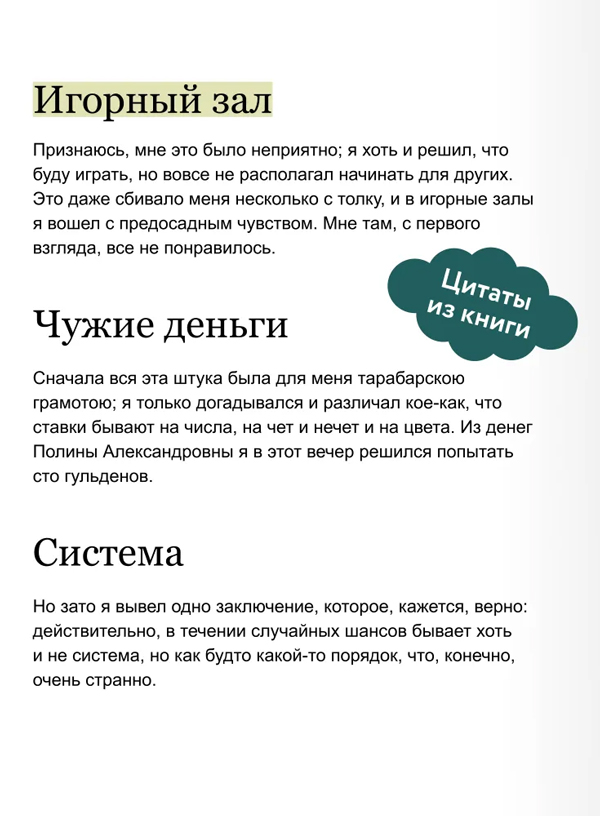 Игорный зал

Признаюсь, мне это было неприятно; я хоть и решил, что буду играть, но вовсе не располагал начинать для других. Это даже сбивало меня несколько с толку, и в игорные залы я вошел с предосадным чувством. Мне там, с первого взгляда, все не понравилось.

Цитаты из книги

Чужие деньги

Сначала вся эта штука была для меня тарабарскою грамотою; я только догадывался и различал кое-как, что ставки бывают на числа, на чет и нечет и на цвета. Из денег Полины Александровны я в этот вечер решился попытать сто гульденов.

Система

Но зато я вывел одно заключение, которое, кажется, верно: действительно, в течении случайных шансов бывает хоть и не система, но как будто какой-то порядок, что, конечно, очень странно.